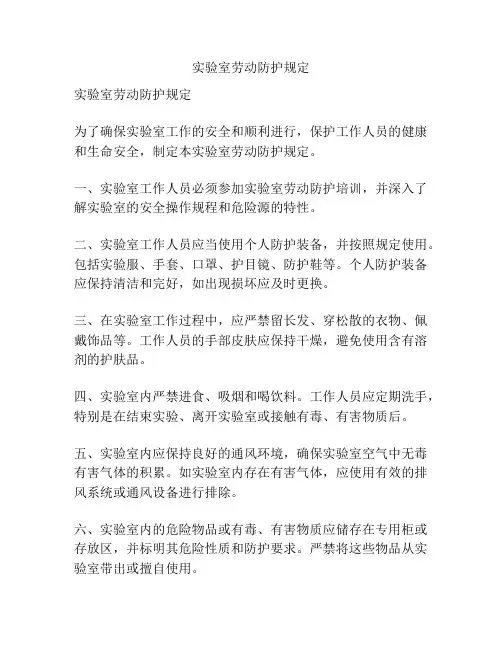 实验室劳动防护规定

实验室劳动防护规定

为了确保实验室工作的安全和顺利进行，保护工作人员的健康和生命安全，制定本实验室劳动防护规定。

一、实验室工作人员必须参加实验室劳动防护培训，并深入了解实验室的安全操作规程和危险源的特性。

二、实验室工作人员应当使用个人防护装备，并按照规定使用。包括实验服、手套、口罩、护目镜、防护鞋等。个人防护装备应保持清洁和完好，如出现损坏应及时更换。

三、在实验室工作过程中，应严禁留长发、穿松散的衣物、佩戴饰品等。工作人员的手部皮肤应保持干燥，避免使用含有溶剂的护肤品。

四、实验室内严禁进食、吸烟和喝饮料。工作人员应定期洗手，特别是在结束实验、离开实验室或接触有毒、有害物质后。

五、实验室内应保持良好的通风环境，确保实验室空气中无毒有害气体的积累。如实验室内存在有害气体，应使用有效的排风系统或通风设备进行排除。

六、实验室内的危险物品或有毒、有害物质应储存在专用柜或存放区，并标明其危险性质和防护要求。严禁将这些物品从实验室带出或擅自使用。